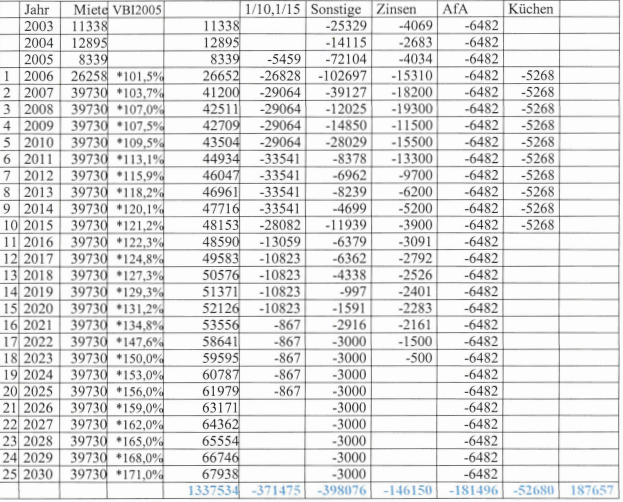 |  | Jahr | Miete | VBI2005 |  | 1/10,1/15 | Sonstige | Zinsen | AfA | Küchen |  |
|---|---|---|---|---|---|---|---|---|---|---|
|  | 2003 | 11338 |  | 11338 |  | -25329 | -4069 | -6482 |  |  |
|  | 2004 | 12895 |  | 12895 |  | -14115 | -2683 | -6482 |  |  |
|  | 2005 | 8339 |  | 8339 | -5459 | -72104 | -4034 | -6482 |  |  |
| 1 | 2006 | 26258 | *101,5% | 26652 | -26828 | -102697 | -15310 | -6482 | -5268 |  |
| 2 | 2007 | 39730 | *103,7% | 41200 | -29064 | -39127 | -18200 | -6482 | -5268 |  |
| 3 | 2008 | 39730 | *107,0% | 42511 | -29064 | -12025 | -19300 | -6482 | -5268 |  |
| 4 | 2009 | 39730 | *107,5% | 42709 | -29064 | -14850 | -11500 | -6482 | -5268 |  |
| 5 | 2010 | 39730 | *109,5% | 43504 | -29064 | -28029 | -15500 | -6482 | -5268 |  |
| 6 | 2011 | 39730 | *113,1% | 44934 | -33541 | -8378 | -13300 | -6482 | -5268 |  |
| 7 | 2012 | 39730 | *115,9% | 46047 | -33541 | -6962 | -9700 | -6482 | -5268 |  |
| 8 | 2013 | 39730 | *118,2% | 46961 | -33541 | -8239 | -6200 | -6482 | -5268 |  |
| 9 | 2014 | 39730 | *120,1% | 47716 | -33541 | -4699 | -5200 | -6482 | -5268 |  |
| 10 | 2015 | 39730 | *121,2% | 48153 | -28082 | -11939 | -3900 | -6482 | -5268 |  |
| 11 | 2016 | 39730 | *122,3% | 48590 | -13059 | -6379 | -3091 | -6482 |  |  |
| 12 | 2017 | 39730 | *124,8% | 49583 | -10823 | -6362 | -2792 | -6482 |  |  |
| 13 | 2018 | 39730 | *127,3% | 50576 | -10823 | -4338 | -2526 | -6482 |  |  |
| 14 | 2019 | 39730 | *129,3% | 51371 | -10823 | -997 | -2401 | -6482 |  |  |
| 15 | 2020 | 39730 | *131,2% | 52126 | -10823 | -1591 | -2283 | -6482 |  |  |
| 16 | 2021 | 39730 | *134,8% | 53556 | -867 | -2916 | -2161 | -6482 |  |  |
| 17 | 2022 | 39730 | *147,6% | 58641 | -867 | -3000 | -1500 | -6482 |  |  |
| 18 | 2023 | 39730 | *150,0% | 59595 | -867 | -3000 | -500 | -6482 |  |  |
| 19 | 2024 | 39730 | *153,0% | 60787 | -867 | -3000 |  | -6482 |  |  |
| 20 | 2025 | 39730 | *156,0% | 61979 | -867 | -3000 |  | -6482 |  |  |
| 21 | 2026 | 39730 | *159,0% | 63171 |  | -3000 |  | -6482 |  |  |
| 22 | 2027 | 39730 | *162,0% | 64362 |  | -3000 |  | -6482 |  |  |
| 23 | 2028 | 39730 | *165,0% | 65554 |  | -3000 |  | -6482 |  |  |
| 24 | 2029 | 39730 | *168,0% | 66746 |  | -3000 |  | -6482 |  |  |
| 25 | 2030 | 39730 | *171,0% | 67938 |  | -3000 |  | -6482 |  |  |
|  |  |  |  | 1337534 | -371475 | -398076 | -146150 | -181496 | -52680 | 187657 |